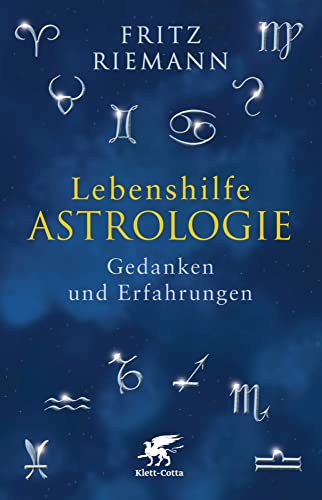 FRITZ
RIEMANN

Lebenshilfe
ASTROLOGIE

Gedanken
und Erfahrungen

Klett-Cotta